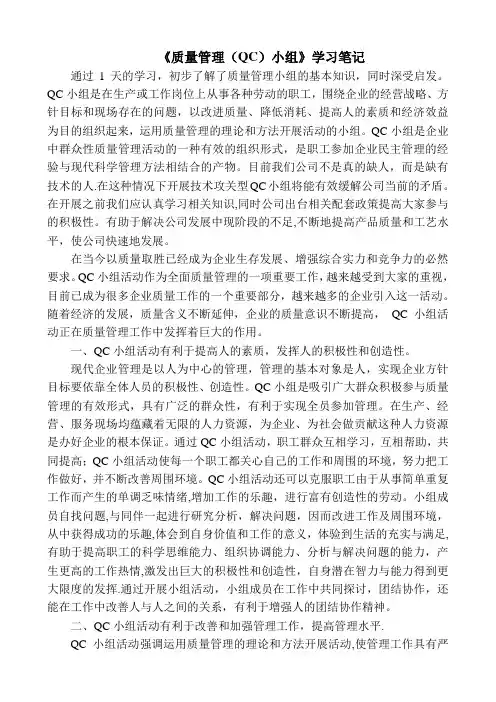 《质量管理（QC）小组》学习笔记

通过 1 天的学习，初步了解了质量管理小组的基本知识，同时深受启发。QC 小组是在生产或工作岗位上从事各种劳动的职工，围绕企业的经营战略、方针目标和现场存在的问题，以改进质量、降低消耗、提高人的素质和经济效益为目的组织起来，运用质量管理的理论和方法开展活动的小组。QC 小组是企业中群众性质量管理活动的一种有效的组织形式，是职工参加企业民主管理的经验与现代科学管理方法相结合的产物。目前我们公司不是真的缺人，而是缺有技术的人.在这种情况下开展技术攻关型QC小组将能有效缓解公司当前的矛盾。在开展之前我们应认真学习相关知识,同时公司出台相关配套政策提高大家参与的积极性。有助于解决公司发展中现阶段的不足,不断地提高产品质量和工艺水平，使公司快速地发展。

在当今以质量取胜已经成为企业生存发展、增强综合实力和竞争力的必然要求。QC 小组活动作为全面质量管理的一项重要工作，越来越受到大家的重视，目前已成为很多企业质量工作的一个重要部分，越来越多的企业引入这一活动。随着经济的发展，质量含义不断延伸，企业的质量意识不断提高， QC 小组活动正在质量管理工作中发挥着巨大的作用。

一、QC 小组活动有利于提高人的素质，发挥人的积极性和创造性。

现代企业管理是以人为中心的管理，管理的基本对象是人，实现企业方针目标要依靠全体人员的积极性、创造性。QC 小组是吸引广大群众积极参与质量管理的有效形式，具有广泛的群众性，有利于实现全员参加管理。在生产、经营、服务现场均蕴藏着无限的人力资源，为企业、为社会做贡献这种人力资源是办好企业的根本保证。通过 QC 小组活动，职工群众互相学习，互相帮助，共同提高；QC 小组活动使每一个职工都关心自己的工作和周围的环境，努力把工作做好，并不断改善周围环境。QC 小组活动还可以克服职工由于从事简单重复工作而产生的单调乏味情绪,增加工作的乐趣，进行富有创造性的劳动。小组成员自找问题,与同伴一起进行研究分析，解决问题，因而改进工作及周围环境，从中获得成功的乐趣,体会到自身价值和工作的意义，体验到生活的充实与满足，有助于提高职工的科学思维能力、组织协调能力、分析与解决问题的能力，产生更高的工作热情,激发出巨大的积极性和创造性，自身潜在智力与能力得到更大限度的发挥.通过开展小组活动，小组成员在工作中共同探讨，团结协作，还能在工作中改善人与人之间的关系，有利于增强人的团结协作精神。

二、QC 小组活动有利于改善和加强管理工作，提高管理水平.

QC 小组活动强调运用质量管理的理论和方法开展活动,使管理工作具有严